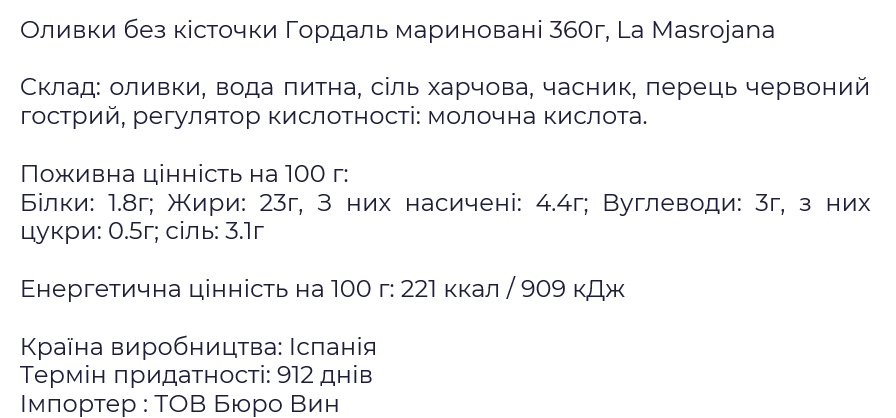 Оливки без кісточки Гордаль мариновані 360г, La Masrojana

Склад: оливки, вода питна, сіль харчова, часник, перець червоний гострий, регулятор кислотності: молочна кислота.

Поживна цінність на 100 г:
Білки: 1.8г; Жири: 23г, З них насичені: 4.4г; Вуглеводи: 3г, з них цукри: 0.5г; сіль: 3.1г

Енергетична цінність на 100 г: 221 ккал / 909 кДж

Країна виробництва: Іспанія
Термін придатності: 912 днів
Імпортер : ТОВ Бюро Вин